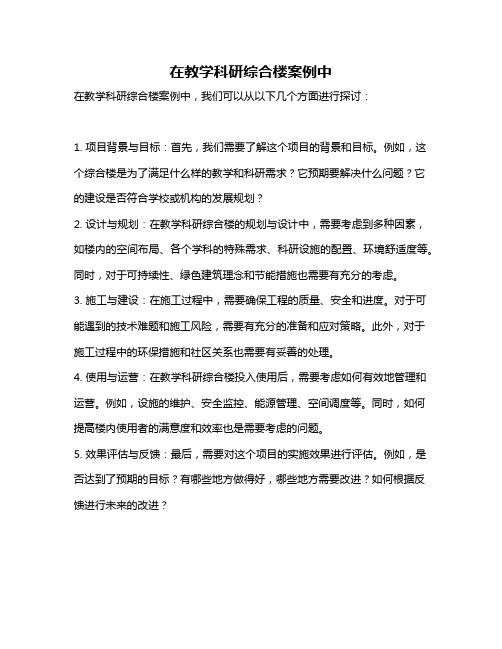 在教学科研综合楼案例中

在教学科研综合楼案例中，我们可以从以下几个方面进行探讨：

1. 项目背景与目标：首先，我们需要了解这个项目的背景和目标。例如，这个综合楼是为了满足什么样的教学和科研需求？它预期要解决什么问题？它的建设是否符合学校或机构的发展规划？

2. 设计与规划：在教学科研综合楼的规划与设计中，需要考虑到多种因素，如楼内的空间布局、各个学科的特殊需求、科研设施的配置、环境舒适度等。同时，对于可持续性、绿色建筑理念和节能措施也需要有充分的考虑。

3. 施工与建设：在施工过程中，需要确保工程的质量、安全和进度。对于可能遇到的技术难题和施工风险，需要有充分的准备和应对策略。此外，对于施工过程中的环保措施和社区关系也需要有妥善的处理。

4. 使用与运营：在教学科研综合楼投入使用后，需要考虑如何有效地管理和运营。例如，设施的维护、安全监控、能源管理、空间调度等。同时，如何提高楼内使用者的满意度和效率也是需要考虑的问题。

5. 效果评估与反馈：最后，需要对这个项目的实施效果进行评估。例如，是否达到了预期的目标？有哪些地方做得好，哪些地方需要改进？如何根据反馈进行未来的改进？